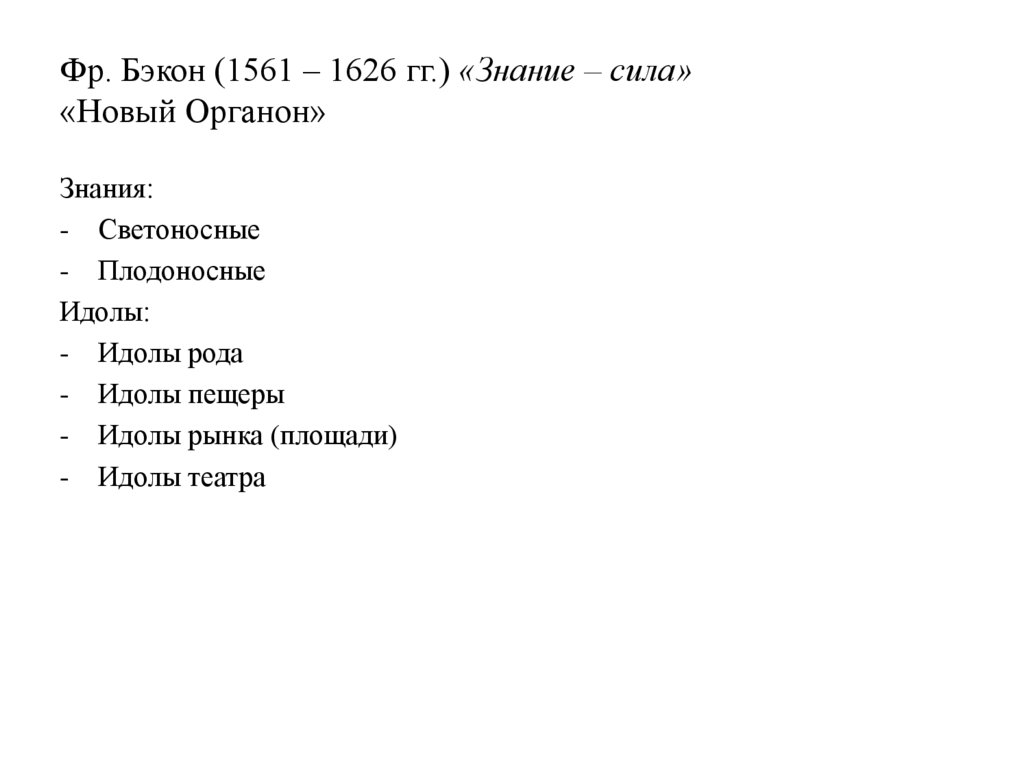 Фр. Бэкон (1561 – 1626 гг.) «Знание – сила»
«Новый Органон»

Знания:
- Светоносные
- Плодоносные
Идолы:
- Идолы рода
- Идолы пещеры
- Идолы рынка (площади)
- Идолы театра